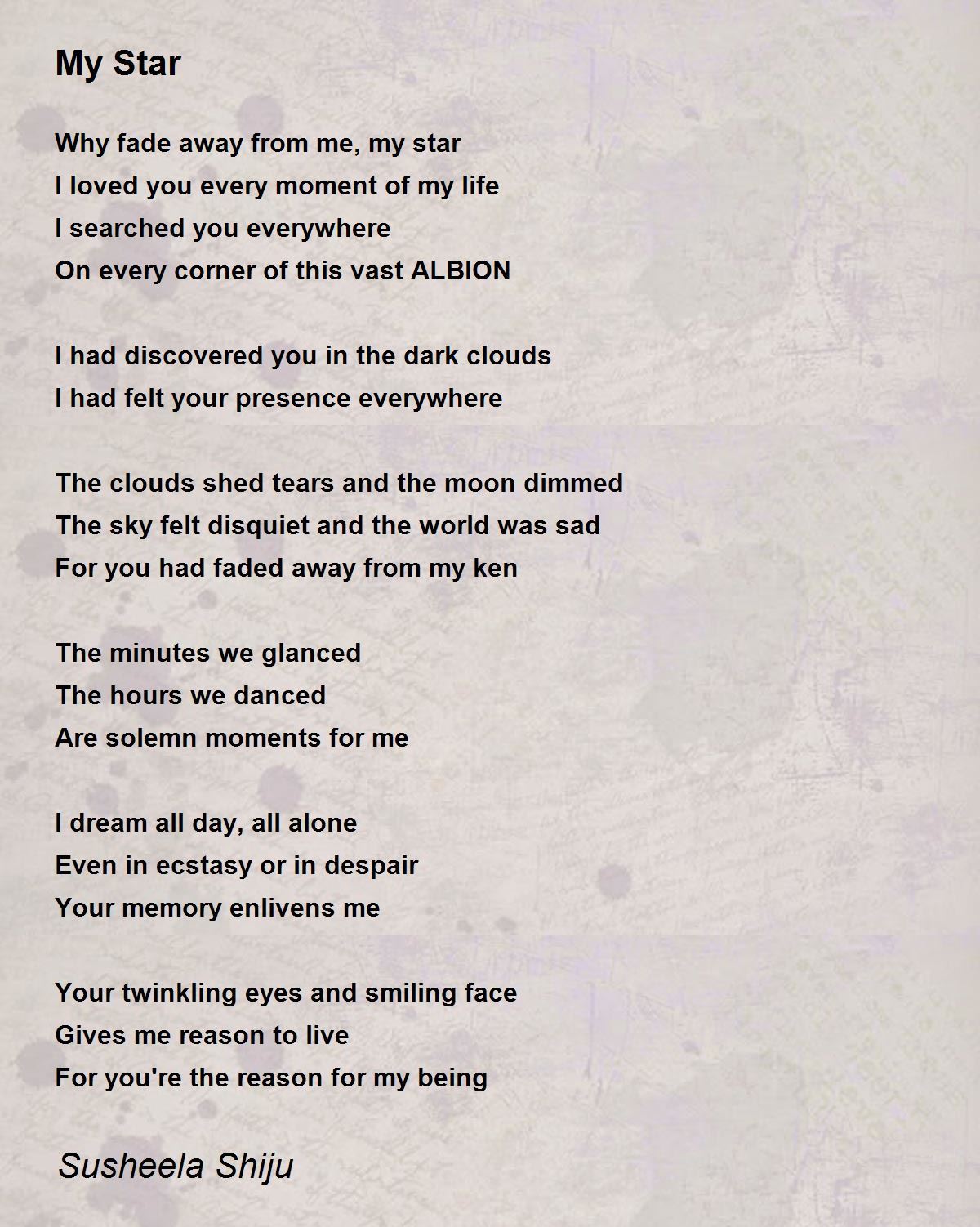 My Star

Why fade away from me, my star
I loved you every moment of my life
I searched you everywhere
On every corner of this vast ALBION

I had discovered you in the dark clouds
I had felt your presence everywhere

The clouds shed tears and the moon dimmed
The sky felt disquiet and the world was sad
For you had faded away from my ken

The minutes we glanced
The hours we danced
Are solemn moments for me

I dream all day, all alone
Even in ecstasy or in despair
Your memory enlivens me

Your twinkling eyes and smiling face
Gives me reason to live
For you're the reason for my being

Susheela Shiju